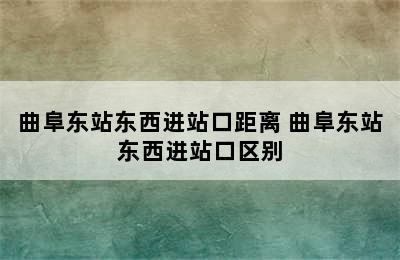 曲阜东站东西进站口距离 曲阜东站东西进站口区别